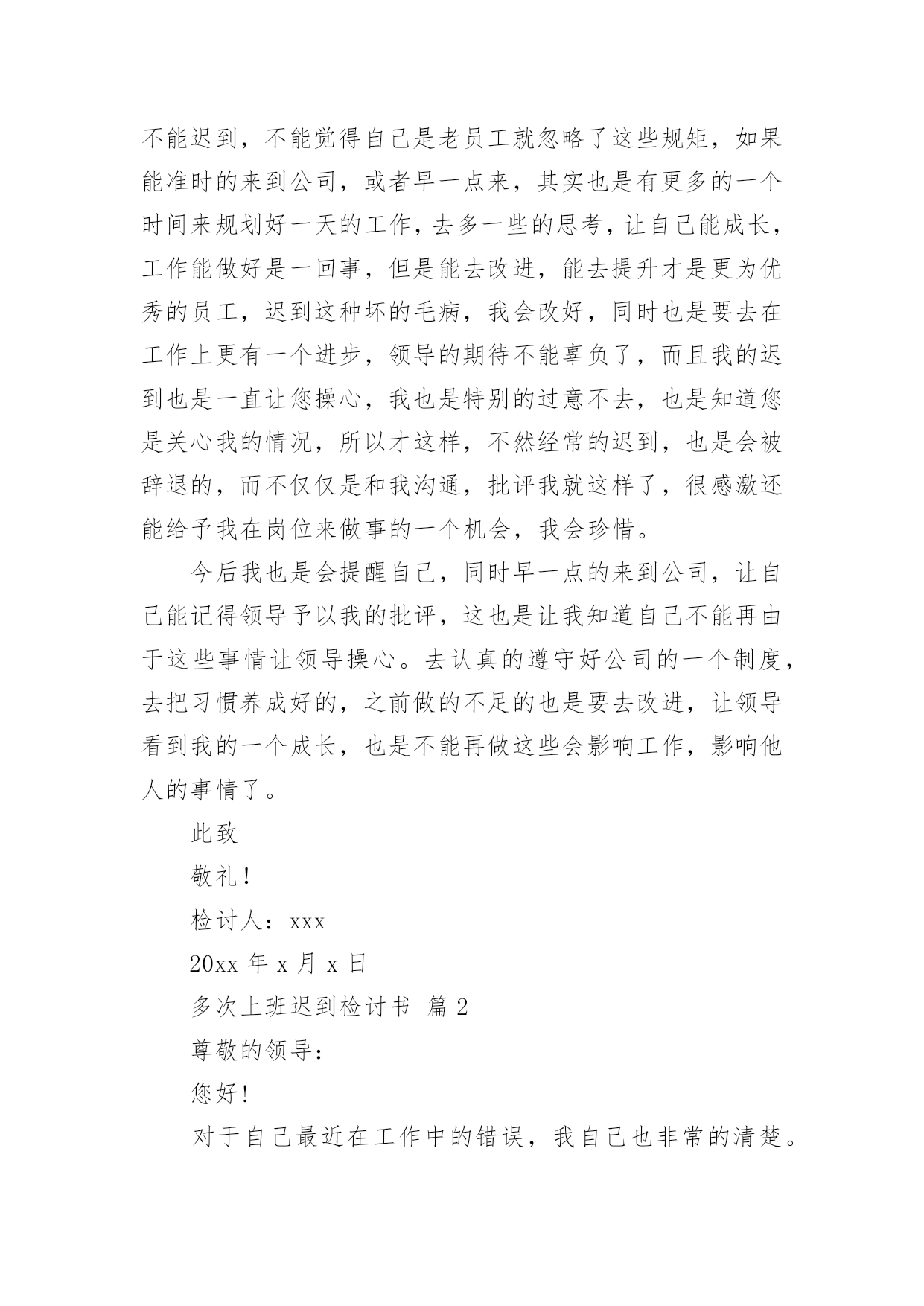 不能迟到，不能觉得自己是老员工就忽略了这些规矩，如果能准时的来到公司，或者早一点来，其实也是有更多的一个时间来规划好一天的工作，去多一些的思考，让自己能成长，工作能做好是一回事，但是能去改进，能去提升才是更为优秀的员工，迟到这种坏的毛病，我会改好，同时也是要去在工作上更有一个进步，领导的期待不能辜负了，而且我的迟到也是一直让您操心，我也是特别的过意不去，也是知道您是关心我的情况，所以才这样，不然经常的迟到，也是会被辞退的，而不仅仅是和我沟通，批评我就这样了，很感激还能给予我在岗位来做事的一个机会，我会珍惜。

今后我也是会提醒自己，同时早一点的来到公司，让自己能记得领导予以我的批评，这也是让我知道自己不能再由于这些事情让领导操心。去认真的遵守好公司的一个制度，去把习惯养成好的，之前做的不足的也是要去改进，让领导看到我的一个成长，也是不能再做这些会影响工作，影响他人的事情了。

此致

敬礼！

检讨人：xxx

20xx 年 x 月 x 日

多次上班迟到检讨书 篇 2

尊敬的领导：

您好！

对于自己最近在工作中的错误，我自己也非常的清楚。